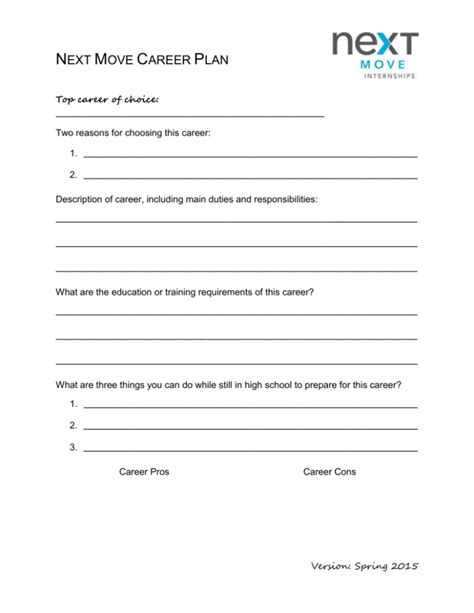 NEXT MOVE CAREER PLAN

next
MOVE
INTERNSHIPS

Top career of choice:

Two reasons for choosing this career:

1.

2.

Description of career, including main duties and responsibilities:

What are the education or training requirements of this career?

What are three things you can do while still in high school to prepare for this career?

1.

2.

3.

Career Pros

Career Cons

Version: Spring 2015